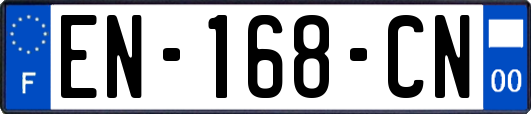 F
EN-168-CN
00